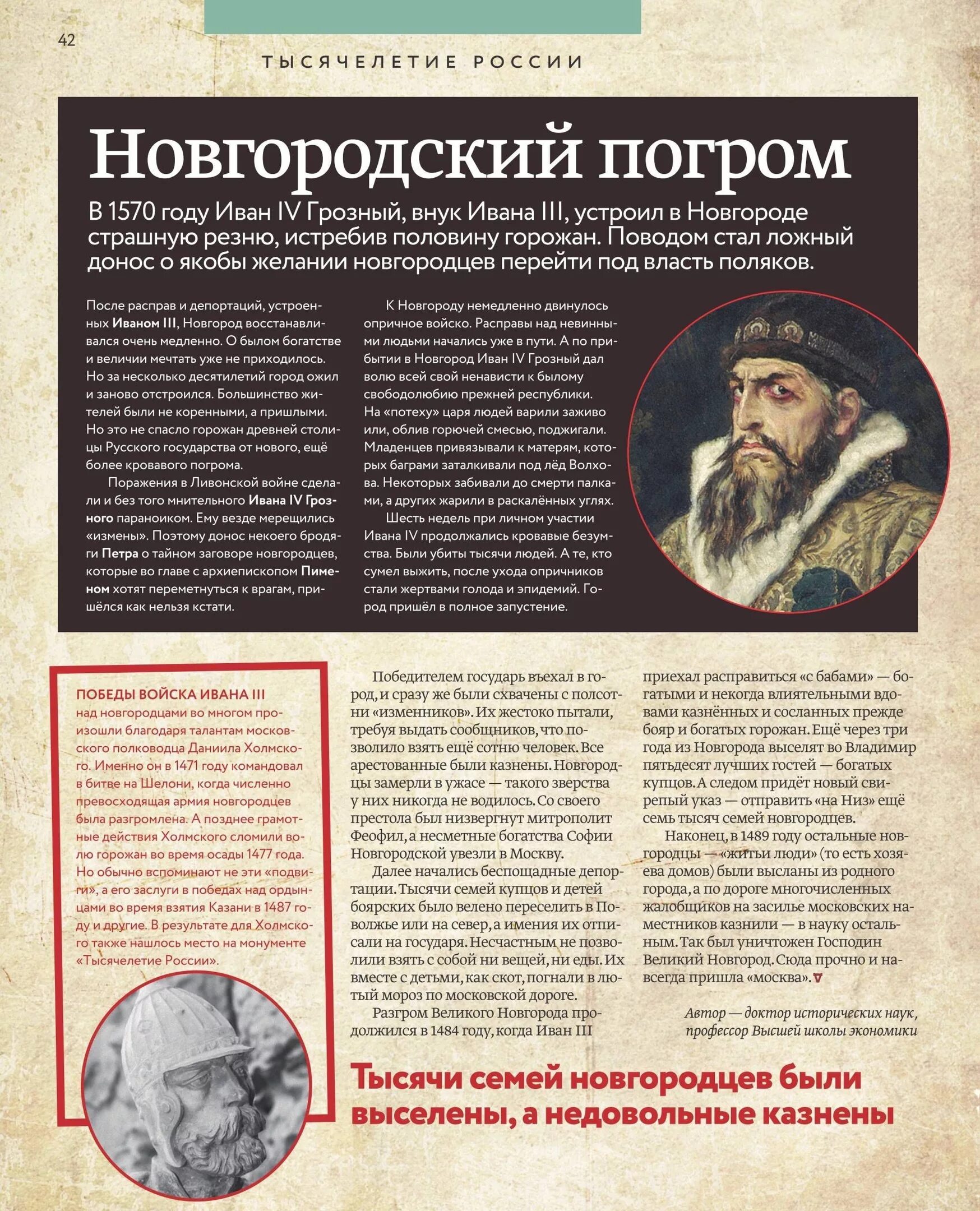 42

ТЫСЯЧЕЛЕТИЕ РОССИИ

Новгородский погром

В 1570 году Иван IV Грозный, внук Ивана III, устроил в Новгороде страшную резню, истребив половину горожан. Поводом стал ложный донос о якобы желании новгородцев перейти под власть поляков.

После расправ и депортаций, устроенных Иваном III, Новгород восстанавливался очень медленно. О былом богатстве и величии мечтать уже не приходилось. Но за несколько десятилетий город ожил и заново отстроился. Большинство жителей были не коренными, а пришлыми. Но это не спасло горожан древней столицы Русского государства от нового, ещё более кровавого погрома.

Поражения в Ливонской войне сделали и без того мнительного Ивана IV Грозного параноиком. Ему везде мерещились «измены». Поэтому донос некоего бродяги Петра о тайном заговоре новгородцев, которые во главе с архиепископом Пименом хотят переметнуться к врагам, пришёлся как нельзя кстати.

К Новгороду немедленно двинулось опричное войско. Расправы над невинными людьми начались уже в пути. А по прибытии в Новгород Иван IV Грозный дал волю всей свой ненависти к былому свободолюбию прежней республики. На «потеху» царя людей варили заживо или, облив горючей смесью, поджигали. Младенцев привязывали к матерям, которых баграми заталкивали под лёд Волхова. Некоторых забивали до смерти палками, а других жарили в раскалённых углях.

Шесть недель при личном участии Ивана IV продолжались кровавые безумства. Были убиты тысячи людей. А те, кто сумел выжить, после ухода опричников стали жертвами голода и эпидемий. Город пришёл в полное запустение.

ПОБЕДЫ ВОЙСКА ИВАНА III над новгородцами во многом произошли благодаря талантам московского полководца Даниила Холмского. Именно он в 1471 году командовал в битве на Шелони, когда численно превосходящая армия новгородцев была разгромлена. А позднее грамотные действия Холмского сломили волю горожан во время осады 1477 года. Но обычно вспоминают не эти «подвиги», а его заслуги в победах над ордынцами во время взятия Казани в 1487 году и другие. В результате для Холмского также нашлось место на монументе «Тысячелетие России».

Победителем государь въехал в город, и сразу же были схвачены с полсотни «изменников». Их жестоко пытали, требуя выдать сообщников, что позволило взять ещё сотню человек. Все арестованные были казнены. Новгородцы замерли в ужасе — такого зверства у них никогда не водилось. Со своего престола был низвергнут митрополит Феофил, а несметные богатства Софии Новгородской увезли в Москву.

Далее начались беспощадные депортации. Тысячи семей купцов и детей боярских было велено переселить в Поволжье или на север, а имения их отписали на государя. Несчастным не позволили взять с собой ни вещей, ни еды. Их вместе с детьми, как скот, погнали в лютый мороз по московской дороге.

Разгром Великого Новгорода продолжился в 1484 году, когда Иван III приехал расправиться «с бабами» — богатыми и некогда влиятельными вдовами казнённых и сосланных прежде бояр и богатых горожан. Ещё через три года из Новгорода выселят во Владимир пятьдесят лучших гостей — богатых купцов. А следом придёт новый свирепый указ — отправить «на Низ» ещё семь тысяч семей новгородцев.

Наконец, в 1489 году остальные новгородцы — «житьи люди» (то есть хозяева домов) были высланы из родного города, а по дороге многочисленных жалобщиков на засилье московских наместников казнили — в науку остальным. Так был уничтожен Господин Великий Новгород. Сюда прочно и навсегда пришла «москва».

Автор — доктор исторических наук, профессор Высшей школы экономики

Тысячи семей новгородцев были выселены, а недовольные казнены